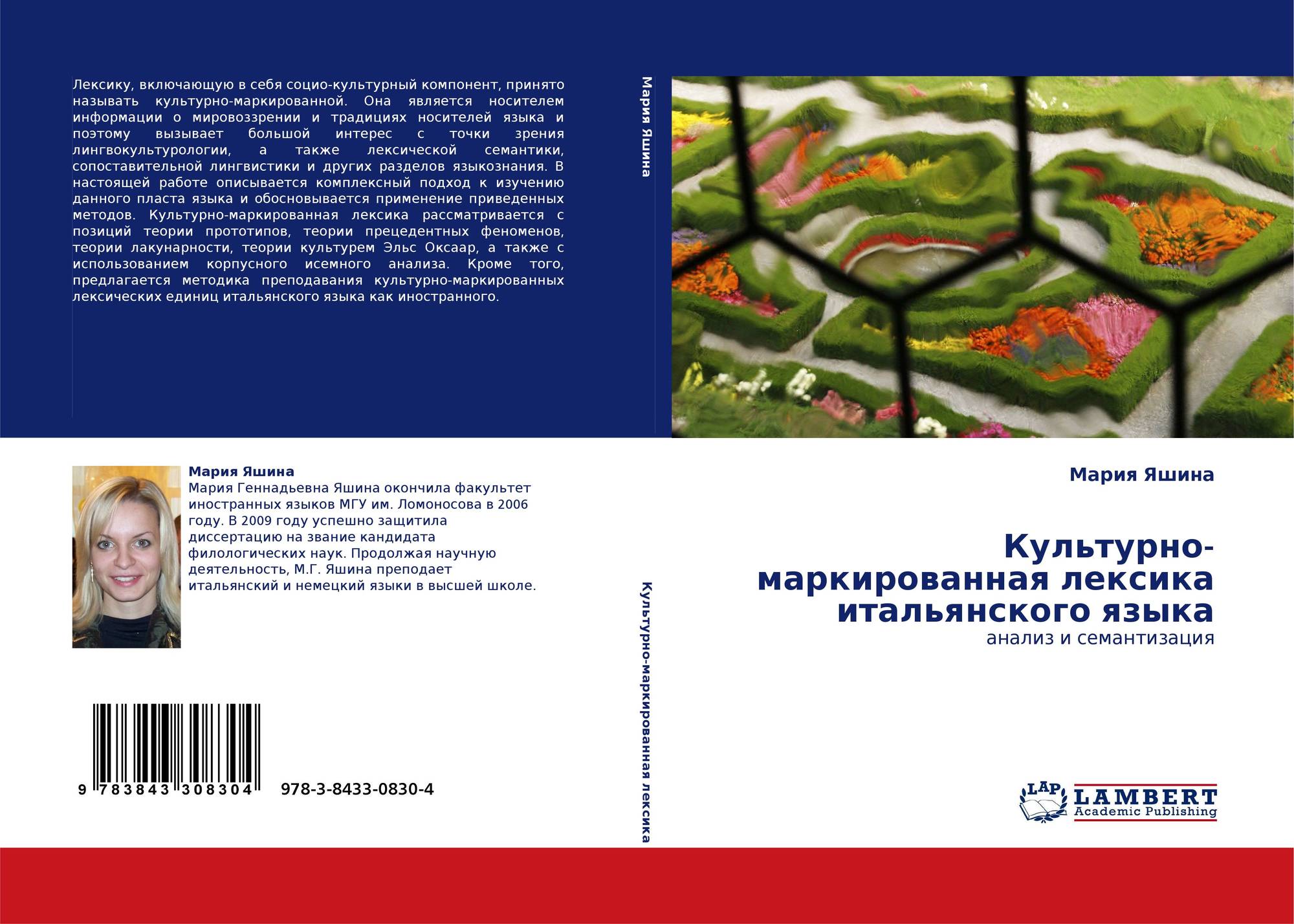 Лексику, включающую в себя социо-культурный компонент, принято называть культурно-маркированной. Она является носителем информации о мировоззрении и традициях носителей языка и поэтому вызывает большой интерес с точки зрения лингвокультурологии, а также лексической семантики, сопоставительной лингвистики и других разделов языкознания. В настоящей работе описывается комплексный подход к изучению данного пласта языка и обосновывается применение приведенных методов. Культурно-маркированная лексика рассматривается с позиций теории прототипов, теории прецедентных феноменов, теории лакунарности, теории культурем Эльс Оксаар, а также с использованием корпусного исемного анализа. Кроме того, предлагается методика преподавания культурно-маркированных лексических единиц итальянского языка как иностранного.

Мария Яшина

Мария Яшина
Мария Геннадьевна Яшина окончила факультет иностранных языков МГУ им. Ломоносова в 2006 году. В 2009 году успешно защитила диссертацию на звание кандидата филологических наук. Продолжая научную деятельность, М.Г. Яшина преподает итальянский и немецкий языки в высшей школе.

9 783843 308304 978-3-8433-0830-4

Культурно-маркированная лексика

Мария Яшина

Культурно-маркированная лексика итальянского языка
анализ и семантизация

LAP LAMBERT Academic Publishing